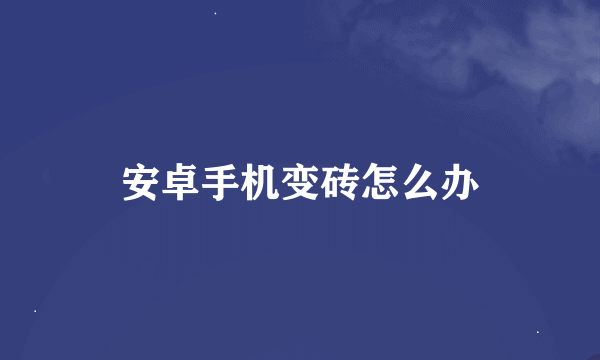 安卓手机变砖怎么办